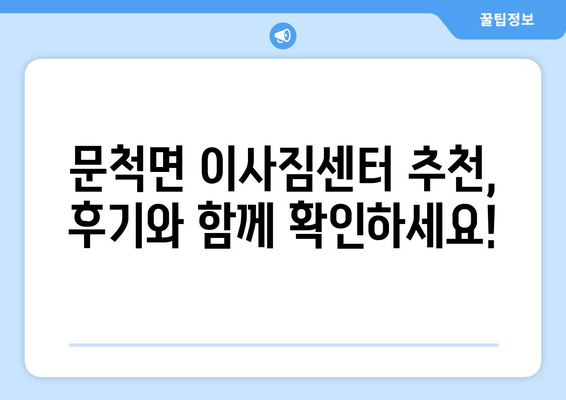 꿀팁정보

문척면 이사짐센터 추천, 후기와 함께 확인하세요!